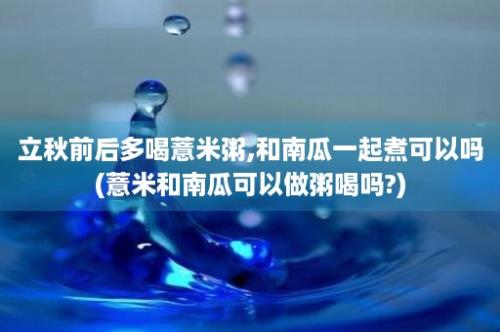 立秋前后多喝薏米粥,和南瓜一起煮可以吗(薏米和南瓜可以做粥喝吗?)